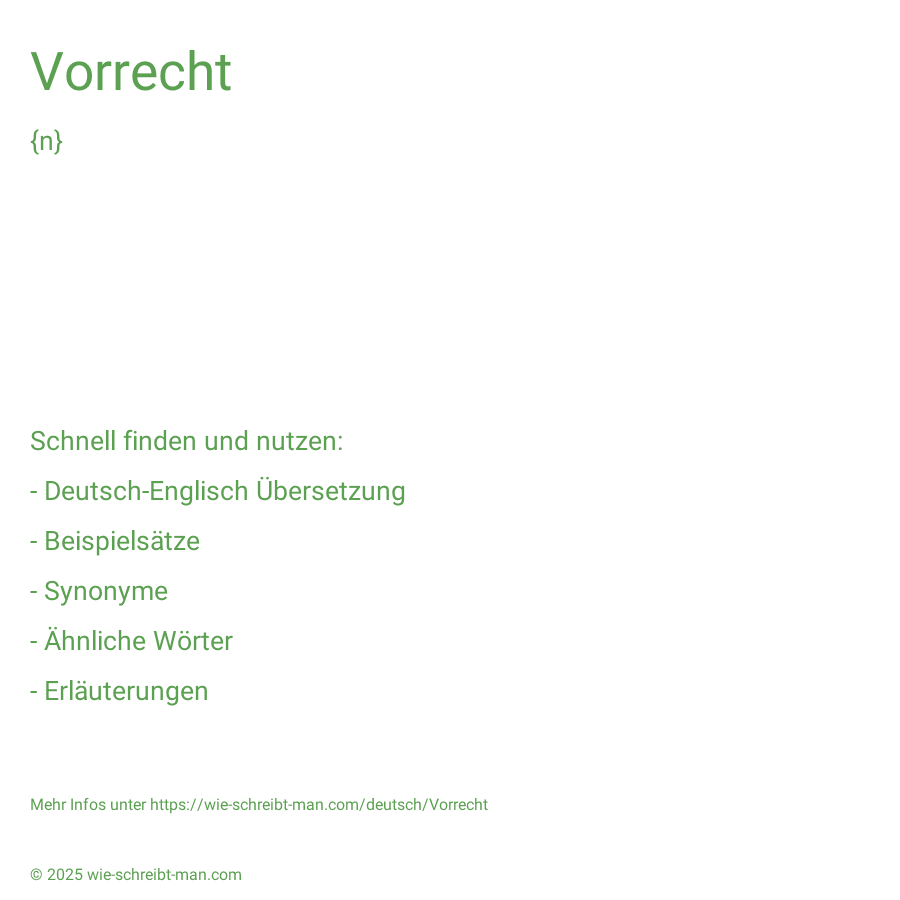 Vorrecht

{n}

Schnell finden und nutzen:

- Deutsch-Englisch Übersetzung

- Beispielsätze

- Synonyme

- Ähnliche Wörter

- Erläuterungen

Mehr Infos unter https://wie-schreibt-man.com/deutsch/Vorrecht

© 2025 wie-schreibt-man.com